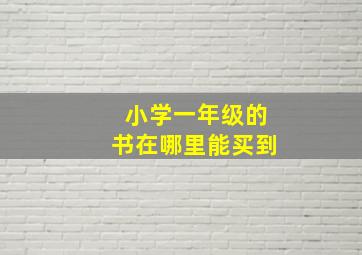 小学一年级的
书在哪里能买到